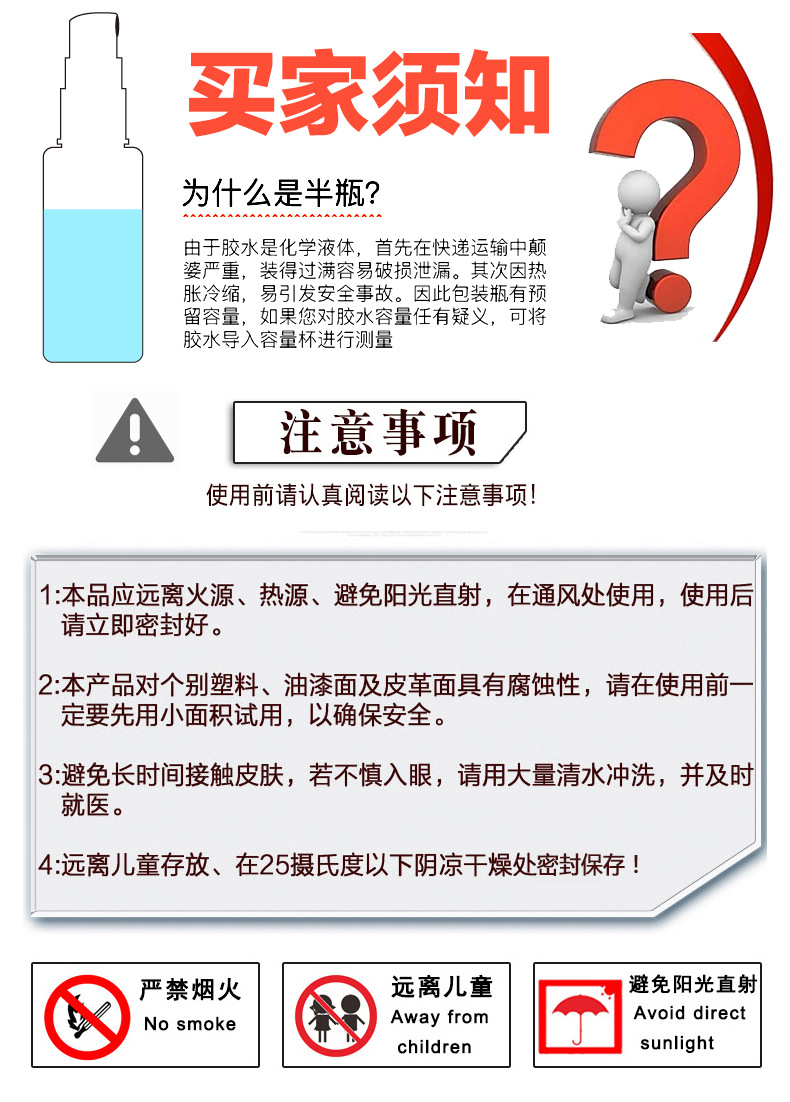 买家须知

为什么是半瓶?

由于胶水是化学液体，首先在快递运输中颠婆严重，装得过满容易破损泄漏。其次因热胀冷缩，易引发安全事故。因此包装瓶有预留容量，如果您对胶水容量任有疑义，可将胶水导入容量杯进行测量

注意事项

使用前请认真阅读以下注意事项!

1:本品应远离火源、热源、避免阳光直射，在通风处使用，使用后请立即密封好。

2:本产品对个别塑料、油漆面及皮革面具有腐蚀性，请在使用前一定要先用小面积试用，以确保安全。

3:避免长时间接触皮肤，若不慎入眼，请用大量清水冲洗，并及时就医。

4:远离儿童存放、在25摄氏度以下阴凉干燥处密封保存！

严禁烟火
No smoke

远离儿童
Away from children

避免阳光直射
Avoid direct sunlight